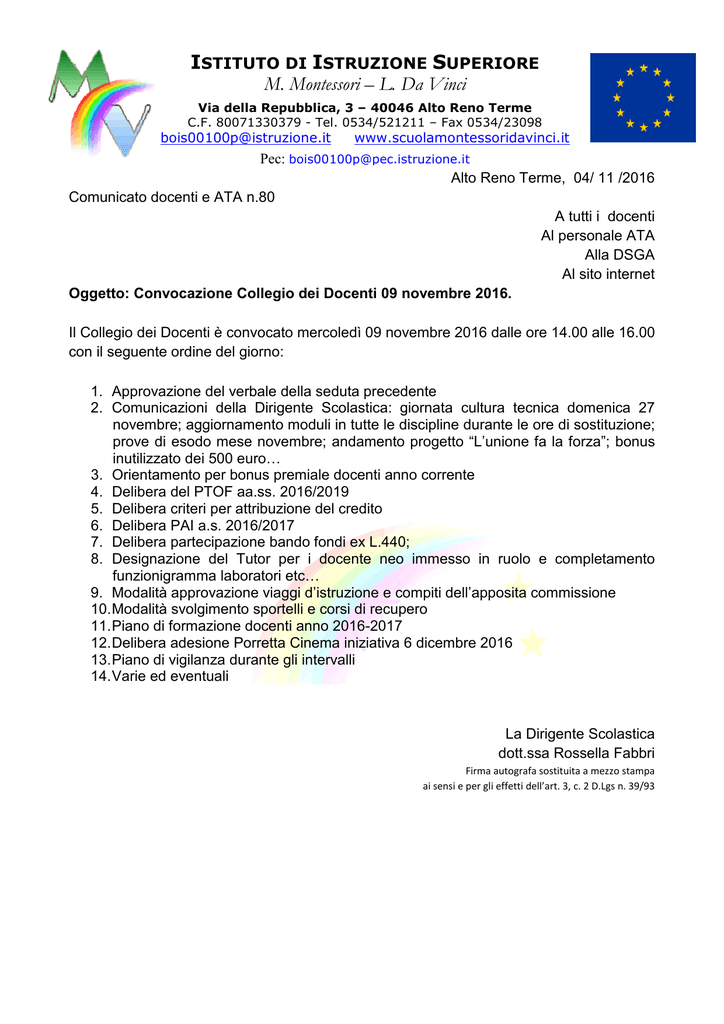 ISTITUTO DI ISTRUZIONE SUPERIORE
M. Montessori – L. Da Vinci
Via della Repubblica, 3 – 40046 Alto Reno Terme
C.F. 80071330379 - Tel. 0534/521211 – Fax 0534/23098
bois00100p@istruzione.it www.scuolamontessoridavinci.it
Pec: bois00100p@pec.istruzione.it

Alto Reno Terme, 04/ 11 /2016

Comunicato docenti e ATA n.80

A tutti i docenti
Al personale ATA
Alla DSGA
Al sito internet

Oggetto: Convocazione Collegio dei Docenti 09 novembre 2016.

Il Collegio dei Docenti è convocato mercoledì 09 novembre 2016 dalle ore 14.00 alle 16.00 con il seguente ordine del giorno:

1. Approvazione del verbale della seduta precedente
2. Comunicazioni della Dirigente Scolastica: giornata cultura tecnica domenica 27 novembre; aggiornamento moduli in tutte le discipline durante le ore di sostituzione; prove di esodo mese novembre; andamento progetto “L’unione fa la forza”; bonus inutilizzato dei 500 euro…
3. Orientamento per bonus premiale docenti anno corrente
4. Delibera del PTOF aa.ss. 2016/2019
5. Delibera criteri per attribuzione del credito
6. Delibera PAI a.s. 2016/2017
7. Delibera partecipazione bando fondi ex L.440;
8. Designazione del Tutor per i docente neo immesso in ruolo e completamento funzionigramma laboratori etc…
9. Modalità approvazione viaggi d’istruzione e compiti dell’apposita commissione
10. Modalità svolgimento sportelli e corsi di recupero
11. Piano di formazione docenti anno 2016-2017
12. Delibera adesione Porretta Cinema iniziativa 6 dicembre 2016
13. Piano di vigilanza durante gli intervalli
14. Varie ed eventuali

La Dirigente Scolastica
dott.ssa Rossella Fabbri
Firma autografa sostituita a mezzo stampa
ai sensi e per gli effetti dell’art. 3, c. 2 D.Lgs n. 39/93